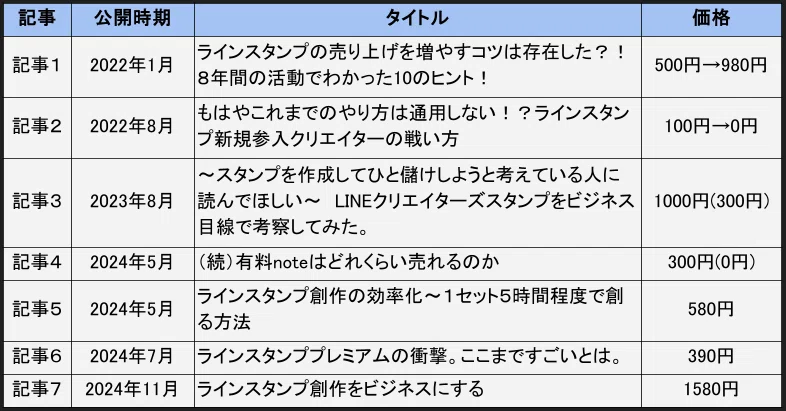 | 記事 | 公開時期 | タイトル | 価格 |
|---|---|---|---|
| 記事1 | 2022年1月 | ラインスタンプの売り上げを増やすコツは存在した？！８年間の活動でわかった10のヒント！ | 500円→980円 |
| 記事2 | 2022年8月 | もはやこれまでのやり方は通用しない！？ラインスタンプ新規参入クリエイターの戦い方 | 100円→0円 |
| 記事3 | 2023年8月 | ～スタンプを作成してひと儲けしようと考えている人に読んでほしい～　LINEクリエイターズスタンプをビジネス目線で考察してみた。 | 1000円(300円) |
| 記事4 | 2024年5月 | (続)有料noteはどれくらい売れるのか | 300円(0円) |
| 記事5 | 2024年5月 | ラインスタンプ創作の効率化～１セット5時間程度で創る方法 | 580円 |
| 記事6 | 2024年7月 | ラインスタンププレミアムの衝撃。ここまですごいとは。 | 390円 |
| 記事7 | 2024年11月 | ラインスタンプ創作をビジネスにする | 1580円 |